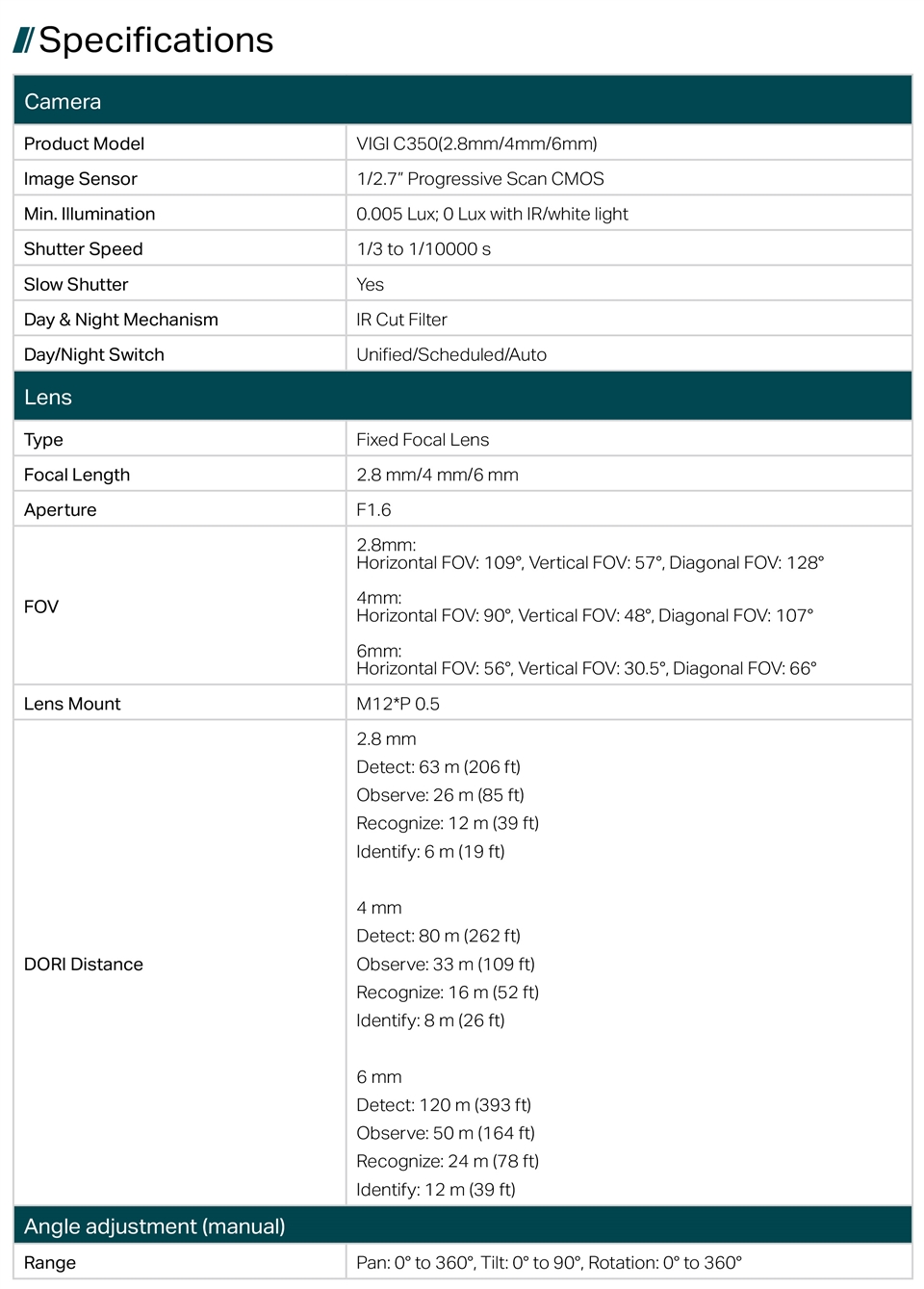 Specifications

| Camera | |
|---|---|
| Product Model | VIGI C350(2.8mm/4mm/6mm) |
| Image Sensor | 1/2.7" Progressive Scan CMOS |
| Min. Illumination | 0.005 Lux; 0 Lux with IR/white light |
| Shutter Speed | 1/3 to 1/10000 s |
| Slow Shutter | Yes |
| Day & Night Mechanism | IR Cut Filter |
| Day/Night Switch | Unified/Scheduled/Auto |
| **Lens** | |
| Type | Fixed Focal Lens |
| Focal Length | 2.8 mm/4 mm/6 mm |
| Aperture | F1.6 |
| FOV | 2.8mm: Horizontal FOV: 109°, Vertical FOV: 57°, Diagonal FOV: 128° 4mm: Horizontal FOV: 90°, Vertical FOV: 48°, Diagonal FOV: 107° 6mm: Horizontal FOV: 56°, Vertical FOV: 30.5°, Diagonal FOV: 66° |
| Lens Mount | M12*P 0.5 |
| DORI Distance | 2.8 mm Detect: 63 m (206 ft) Observe: 26 m (85 ft) Recognize: 12 m (39 ft) Identify: 6 m (19 ft) 4 mm Detect: 80 m (262 ft) Observe: 33 m (109 ft) Recognize: 16 m (52 ft) Identify: 8 m (26 ft) 6 mm Detect: 120 m (393 ft) Observe: 50 m (164 ft) Recognize: 24 m (78 ft) Identify: 12 m (39 ft) |
| **Angle adjustment (manual)** | |
| Range | Pan: 0° to 360°, Tilt: 0° to 90°, Rotation: 0° to 360° |